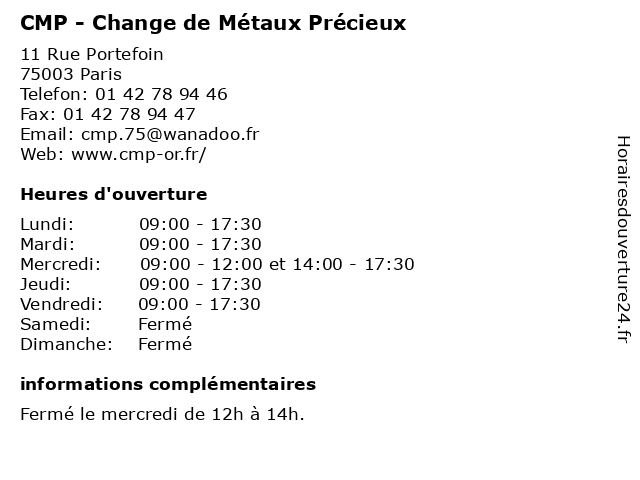 CMP - Change de Métaux Précieux

11 Rue Portefoin
75003 Paris
Telefon: 01 42 78 94 46
Fax: 01 42 78 94 47
Email: cmp.75@wanadoo.fr
Web: www.cmp-or.fr/

Heures d'ouverture

| | |
|---|---|
| Lundi: | 09:00 - 17:30 |
| Mardi: | 09:00 - 17:30 |
| Mercredi: | 09:00 - 12:00 et 14:00 - 17:30 |
| Jeudi: | 09:00 - 17:30 |
| Vendredi: | 09:00 - 17:30 |
| Samedi: | Fermé |
| Dimanche: | Fermé |

informations complémentaires

Fermé le mercredi de 12h à 14h.

Horairesdouverture24.fr